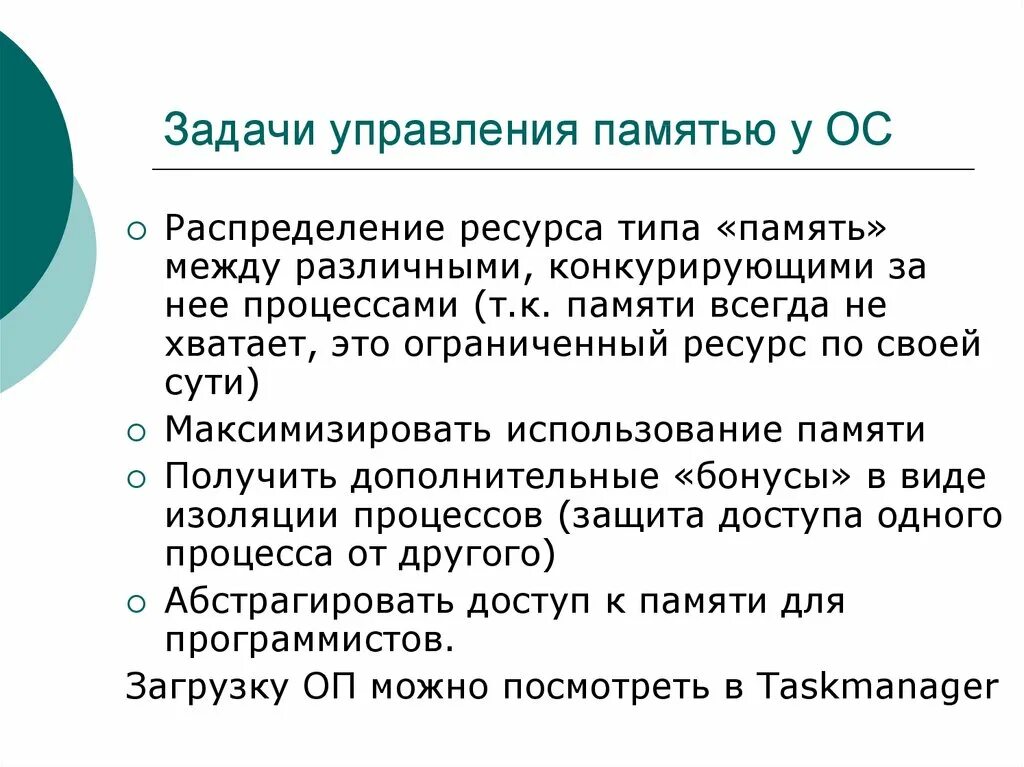 Задачи управления памятью у ОС

○ Распределение ресурса типа «память» между различными, конкурирующими за нее процессами (т.к. памяти всегда не хватает, это ограниченный ресурс по своей сути)
○ Максимизировать использование памяти
○ Получить дополнительные «бонусы» в виде изоляции процессов (защита доступа одного процесса от другого)
○ Абстрагировать доступ к памяти для программистов.

Загрузку ОП можно посмотреть в Taskmanager